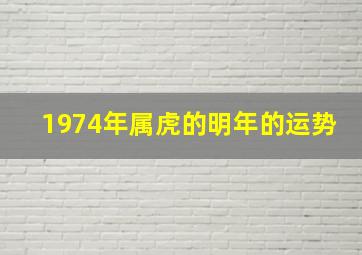 1974年属虎的明年的运势